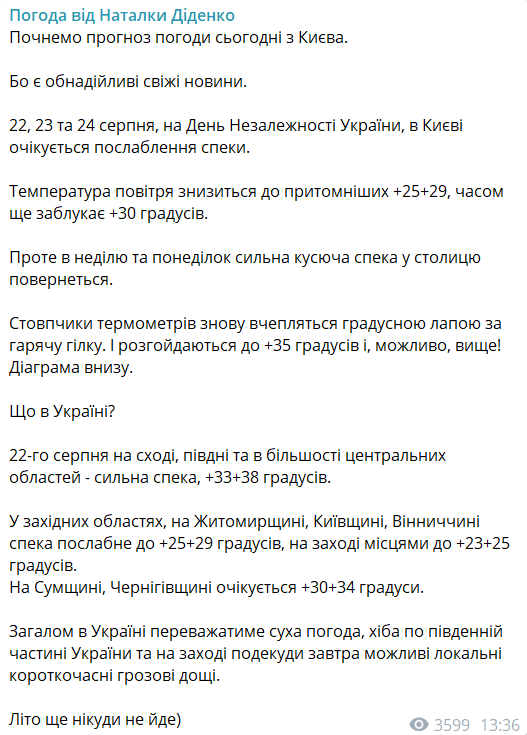 Погода від Наталки Діденко
Почнемо прогноз погоди сьогодні з Києва.

Бо є обнадійливі свіжі новини.

22, 23 та 24 серпня, на День Незалежності України, в Києві очікується послаблення спеки.

Температура повітря знизиться до притомніших +25+29, часом ще заблукає +30 градусів.

Проте в неділю та понеділок сильна кусюча спека у столицю повернеться.

Стовпчики термометрів знову вчепляться градусною лапою за гарячу гілку. І розгойдаються до +35 градусів і, можливо, вище! Діаграма внизу.

Що в Україні?

22-го серпня на сході, півдні та в більшості центральних областей - сильна спека, +33+38 градусів.

У західних областях, на Житомирщині, Київщині, Вінниччині спека послабне до +25+29 градусів, на заході місцями до +23+25 градусів.
На Сумщині, Чернігівщині очікується +30+34 градуси.

Загалом в Україні переважатиме суха погода, хіба по південній частині України та на заході подекуди завтра можливі локальні короткочасні грозові дощі.

Літо ще нікуди не йде)

3599 13:36